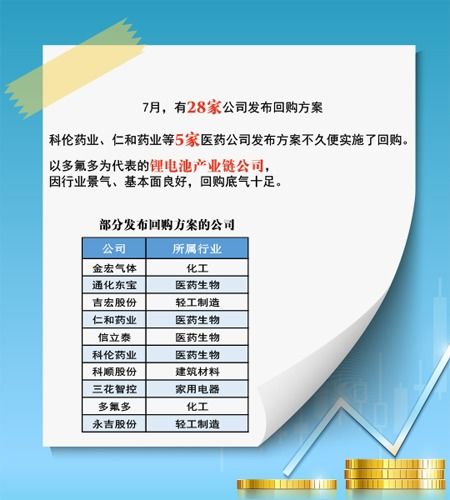 7月，有28家公司发布回购方案

科伦药业、仁和药业等5家医药公司发布方案不久便实施了回购。

以多氟多为代表的锂电池产业链公司，因行业景气、基本面良好，回购底气十足。

部分发布回购方案的公司

| 公司 | 所属行业 |
|---|---|
| 金宏气体 | 化工 |
| 通化东宝 | 医药生物 |
| 吉宏股份 | 轻工制造 |
| 仁和药业 | 医药生物 |
| 信立泰 | 医药生物 |
| 科伦药业 | 医药生物 |
| 科顺股份 | 建筑材料 |
| 三花智控 | 家用电器 |
| 多氟多 | 化工 |
| 永吉股份 | 轻工制造 |